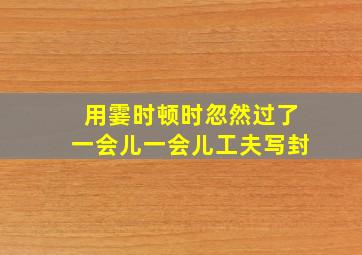 用霎时顿时忽然过了
一会儿一会儿工夫写封